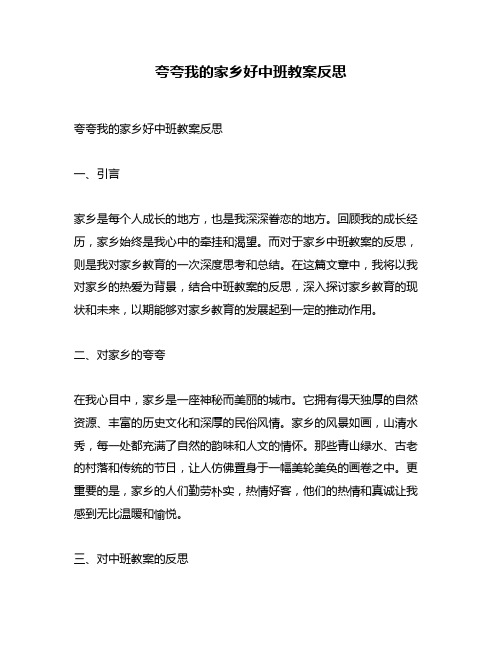 夸夸我的家乡好中班教案反思

夸夸我的家乡好中班教案反思

一、引言

家乡是每个人成长的地方，也是我深深眷恋的地方。回顾我的成长经历，家乡始终是我心中的牵挂和渴望。而对于家乡中班教案的反思，则是我对家乡教育的一次深度思考和总结。在这篇文章中，我将以我对家乡的热爱为背景，结合中班教案的反思，深入探讨家乡教育的现状和未来，以期能够对家乡教育的发展起到一定的推动作用。

二、对家乡的夸夸

在我心目中，家乡是一座神秘而美丽的城市。它拥有得天独厚的自然资源、丰富的历史文化和深厚的民俗风情。家乡的风景如画，山清水秀，每一处都充满了自然的韵味和人文的情怀。那些青山绿水、古老的村落和传统的节日，让人仿佛置身于一幅美轮美奂的画卷之中。更重要的是，家乡的人们勤劳朴实，热情好客，他们的热情和真诚让我感到无比温暖和愉悦。

三、对中班教案的反思